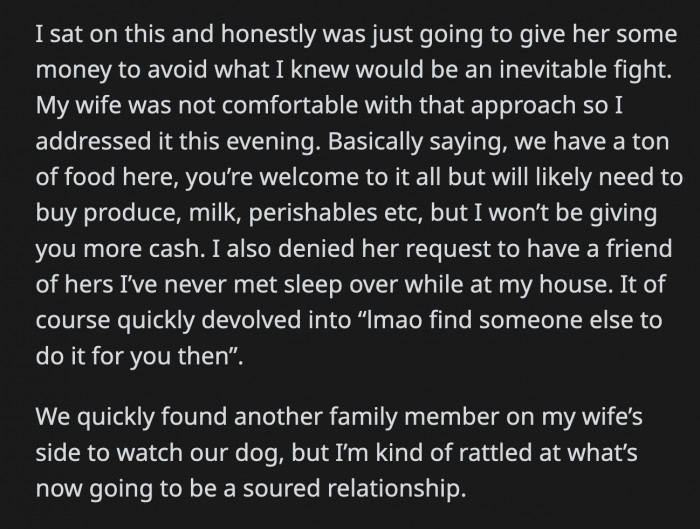 I sat on this and honestly was just going to give her some money to avoid what I knew would be an inevitable fight. My wife was not comfortable with that approach so I addressed it this evening. Basically saying, we have a ton of food here, you're welcome to it all but will likely need to buy produce, milk, perishables etc, but I won't be giving you more cash. I also denied her request to have a friend of hers I've never met sleep over while at my house. It of course quickly devolved into "lmao find someone else to do it for you then".

We quickly found another family member on my wife's side to watch our dog, but I'm kind of rattled at what's now going to be a soured relationship.